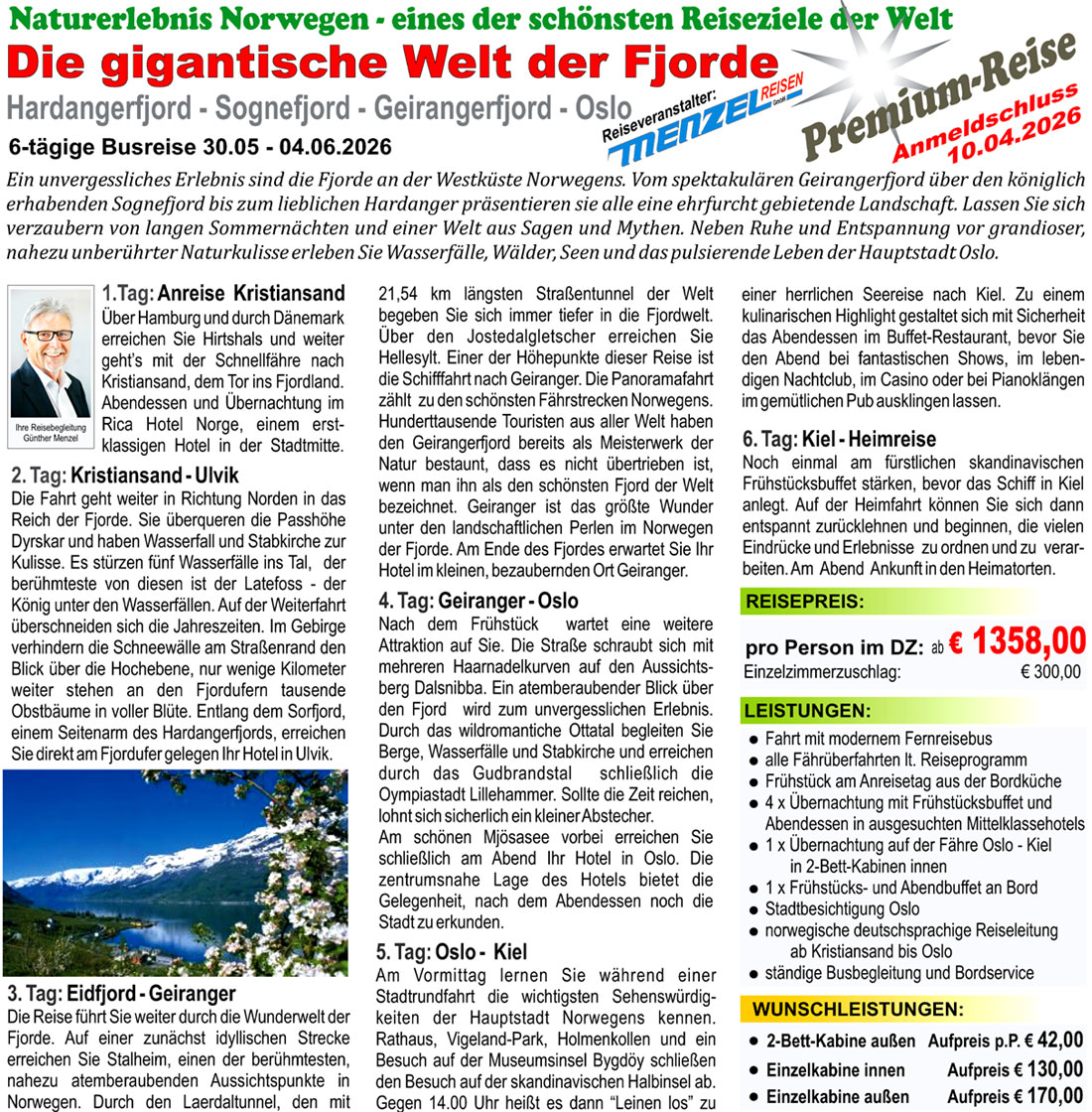 Naturerlebnis Norwegen - eines der schönsten Reiseziele der Welt

Die gigantische Welt der Fjorde

Hardangerfjord - Sognefjord - Geirangerfjord - Oslo

Reiseveranstalter: MENZEL REISEN GmbH

Premium-Reise

Anmeldschluss 10.04.2026

6-tägige Busreise 30.05 - 04.06.2026

Ein unvergessliches Erlebnis sind die Fjorde an der Westküste Norwegens. Vom spektakulären Geirangerfjord über den königlich erhabenden Sognefjord bis zum lieblichen Hardanger präsentieren sie alle eine ehrfurcht gebietende Landschaft. Lassen Sie sich verzaubern von langen Sommernächten und einer Welt aus Sagen und Mythen. Neben Ruhe und Entspannung vor grandioser, nahezu unberührter Naturkulisse erleben Sie Wasserfälle, Wälder, Seen und das pulsierende Leben der Hauptstadt Oslo.

Ihre Reisebegleitung Günther Menzel

1.Tag: Anreise Kristiansand
Über Hamburg und durch Dänemark erreichen Sie Hirtshals und weiter geht's mit der Schnellfähre nach Kristiansand, dem Tor ins Fjordland. Abendessen und Übernachtung im Rica Hotel Norge, einem erstklassigen Hotel in der Stadtmitte.

2. Tag: Kristiansand - Ulvik
Die Fahrt geht weiter in Richtung Norden in das Reich der Fjorde. Sie überqueren die Passhöhe Dyrskar und haben Wasserfall und Stabkirche zur Kulisse. Es stürzen fünf Wasserfälle ins Tal, der berühmteste von diesen ist der Latefoss - der König unter den Wasserfällen. Auf der Weiterfahrt überschneiden sich die Jahreszeiten. Im Gebirge verhindern die Schneewälle am Straßenrand den Blick über die Hochebene, nur wenige Kilometer weiter stehen an den Fjordufern tausende Obstbäume in voller Blüte. Entlang dem Sorfjord, einem Seitenarm des Hardangerfjords, erreichen Sie direkt am Fjordufer gelegen Ihr Hotel in Ulvik.

3. Tag: Eidfjord - Geiranger
Die Reise führt Sie weiter durch die Wunderwelt der Fjorde. Auf einer zunächst idyllischen Strecke erreichen Sie Stalheim, einen der berühmtesten, nahezu atemberaubenden Aussichtspunkte in Norwegen. Durch den Laerdaltunnel, den mit 21,54 km längsten Straßentunnel der Welt begeben Sie sich immer tiefer in die Fjordwelt. Über den Jostedalgletscher erreichen Sie Hellesylt. Einer der Höhepunkte dieser Reise ist die Schifffahrt nach Geiranger. Die Panoramafahrt zählt zu den schönsten Fährstrecken Norwegens. Hunderttausende Touristen aus aller Welt haben den Geirangerfjord bereits als Meisterwerk der Natur bestaunt, dass es nicht übertrieben ist, wenn man ihn als den schönsten Fjord der Welt bezeichnet. Geiranger ist das größte Wunder unter den landschaftlichen Perlen im Norwegen der Fjorde. Am Ende des Fjordes erwartet Sie Ihr Hotel im kleinen, bezaubernden Ort Geiranger.

4. Tag: Geiranger - Oslo
Nach dem Frühstück wartet eine weitere Attraktion auf Sie. Die Straße schraubt sich mit mehreren Haarnadelkurven auf den Aussichtsberg Dalsnibba. Ein atemberaubender Blick über den Fjord wird zum unvergesslichen Erlebnis. Durch das wildromantiche Ottatal begleiten Sie Berge, Wasserfälle und Stabkirche und erreichen durch das Gudbrandstal schließlich die Oympiastadt Lillehammer. Sollte die Zeit reichen, lohnt sich sicherlich ein kleiner Abstecher.
Am schönen Mjösasee vorbei erreichen Sie schließlich am Abend Ihr Hotel in Oslo. Die zentrumsnahe Lage des Hotels bietet die Gelegenheit, nach dem Abendessen noch die Stadt zu erkunden.

5. Tag: Oslo - Kiel
Am Vormittag lernen Sie während einer Stadtrundfahrt die wichtigsten Sehenswürdigkeiten der Hauptstadt Norwegens kennen. Rathaus, Vigeland-Park, Holmenkollen und ein Besuch auf der Museumsinsel Bygdöy schließen den Besuch auf der skandinavischen Halbinsel ab. Gegen 14.00 Uhr heißt es dann "Leinen los" zu einer herrlichen Seereise nach Kiel. Zu einem kulinarischen Highlight gestaltet sich mit Sicherheit das Abendessen im Buffet-Restaurant, bevor Sie den Abend bei fantastischen Shows, im lebendigen Nachtclub, im Casino oder bei Pianoklängen im gemütlichen Pub ausklingen lassen.

6. Tag: Kiel - Heimreise
Noch einmal am fürstlichen skandinavischen Frühstücksbuffet stärken, bevor das Schiff in Kiel anlegt. Auf der Heimfahrt können Sie sich dann entspannt zurücklehnen und beginnen, die vielen Eindrücke und Erlebnisse zu ordnen und zu verarbeiten. Am Abend Ankunft in den Heimatorten.

REISEPREIS:
pro Person im DZ: ab € 1358,00
Einzelzimmerzuschlag: € 300,00

LEISTUNGEN:
● Fahrt mit modernem Fernreisebus
● alle Fährüberfahrten lt. Reiseprogramm
● Frühstück am Anreisetag aus der Bordküche
● 4 x Übernachtung mit Frühstücksbuffet und Abendessen in ausgesuchten Mittelklassehotels
● 1 x Übernachtung auf der Fähre Oslo - Kiel in 2-Bett-Kabinen innen
● 1 x Frühstücks- und Abendbuffet an Bord
● Stadtbesichtigung Oslo
● norwegische deutschsprachige Reiseleitung ab Kristiansand bis Oslo
● ständige Busbegleitung und Bordservice

WUNSCHLEISTUNGEN:
● 2-Bett-Kabine außen Aufpreis p.P. € 42,00
● Einzelkabine innen Aufpreis € 130,00
● Einzelkabine außen Aufpreis € 170,00